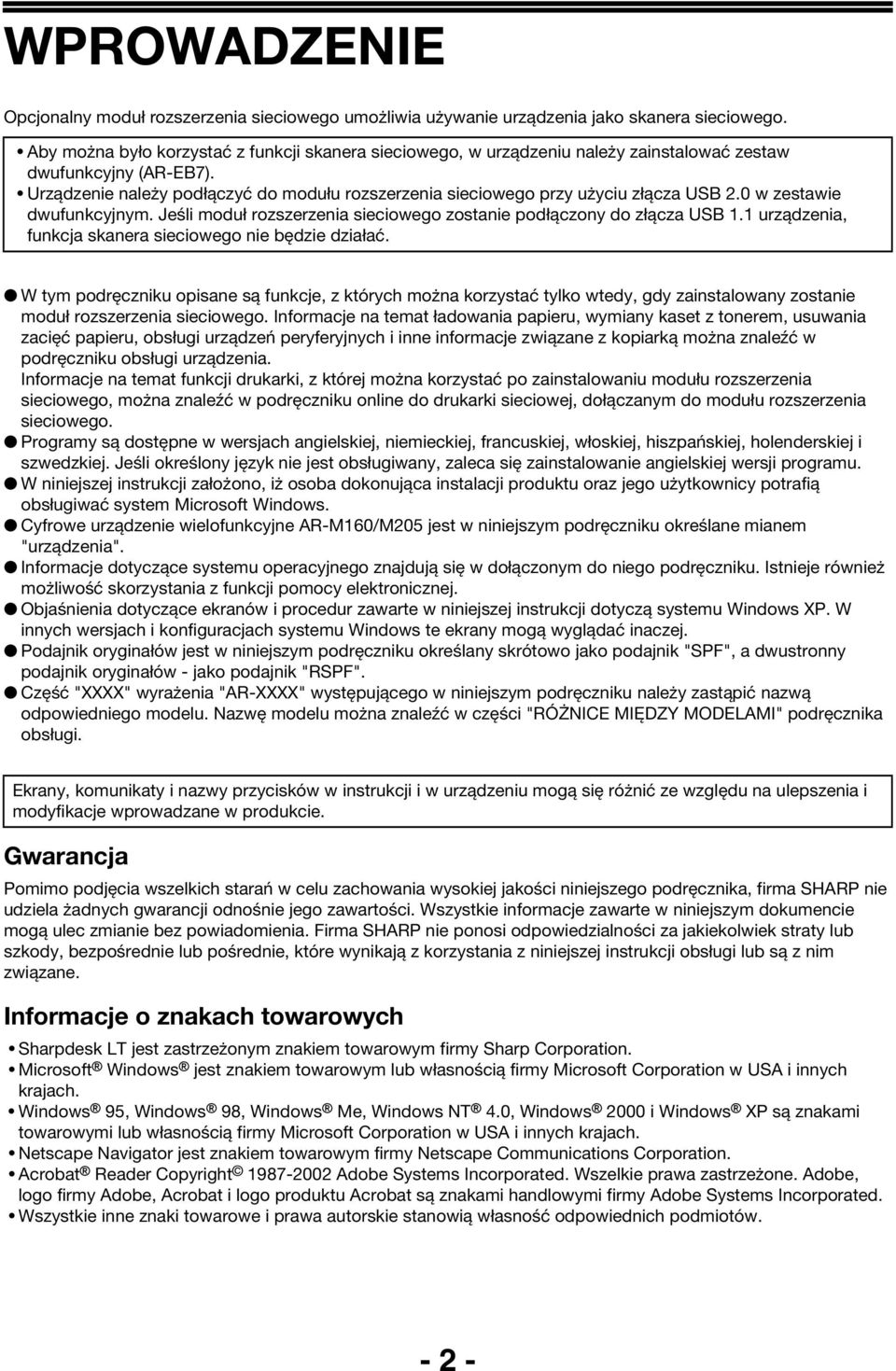 WPROWADZENIE

Opcjonalny moduł rozszerzenia sieciowego umożliwia używanie urządzenia jako skanera sieciowego.

• Aby można było korzystać z funkcji skanera sieciowego, w urządzeniu należy zainstalować zestaw dwufunkcyjny (AR-EB7).
• Urządzenie należy podłączyć do modułu rozszerzenia sieciowego przy użyciu złącza USB 2.0 w zestawie dwufunkcyjnym. Jeśli moduł rozszerzenia sieciowego zostanie podłączony do złącza USB 1.1 urządzenia, funkcja skanera sieciowego nie będzie działać.

● W tym podręczniku opisane są funkcje, z których można korzystać tylko wtedy, gdy zainstalowany zostanie moduł rozszerzenia sieciowego. Informacje na temat ładowania papieru, wymiany kaset z tonerem, usuwania zacięć papieru, obsługi urządzeń peryferyjnych i inne informacje związane z kopiarką można znaleźć w podręczniku obsługi urządzenia.
Informacje na temat funkcji drukarki, z której można korzystać po zainstalowaniu modułu rozszerzenia sieciowego, można znaleźć w podręczniku online do drukarki sieciowej, dołączanym do modułu rozszerzenia sieciowego.
● Programy są dostępne w wersjach angielskiej, niemieckiej, francuskiej, włoskiej, hiszpańskiej, holenderskiej i szwedzkiej. Jeśli określony język nie jest obsługiwany, zaleca się zainstalowanie angielskiej wersji programu.
● W niniejszej instrukcji założono, iż osoba dokonująca instalacji produktu oraz jego użytkownicy potrafią obsługiwać system Microsoft Windows.
● Cyfrowe urządzenie wielofunkcyjne AR-M160/M205 jest w niniejszym podręczniku określane mianem "urządzenia".
● Informacje dotyczące systemu operacyjnego znajdują się w dołączonym do niego podręczniku. Istnieje również możliwość skorzystania z funkcji pomocy elektronicznej.
● Objaśnienia dotyczące ekranów i procedur zawarte w niniejszej instrukcji dotyczą systemu Windows XP. W innych wersjach i konfiguracjach systemu Windows te ekrany mogą wyglądać inaczej.
● Podajnik oryginałów jest w niniejszym podręczniku określany skrótowo jako podajnik "SPF", a dwustronny podajnik oryginałów - jako podajnik "RSPF".
● Część "XXXX" wyrażenia "AR-XXXX" występującego w niniejszym podręczniku należy zastąpić nazwą odpowiedniego modelu. Nazwę modelu można znaleźć w części "RÓŻNICE MIĘDZY MODELAMI" podręcznika obsługi.

Ekrany, komunikaty i nazwy przycisków w instrukcji i w urządzeniu mogą się różnić ze względu na ulepszenia i modyfikacje wprowadzane w produkcie.

Gwarancja

Pomimo podjęcia wszelkich starań w celu zachowania wysokiej jakości niniejszego podręcznika, firma SHARP nie udziela żadnych gwarancji odnośnie jego zawartości. Wszystkie informacje zawarte w niniejszym dokumencie mogą ulec zmianie bez powiadomienia. Firma SHARP nie ponosi odpowiedzialności za jakiekolwiek straty lub szkody, bezpośrednie lub pośrednie, które wynikają z korzystania z niniejszej instrukcji obsługi lub są z nim związane.

Informacje o znakach towarowych

• Sharpdesk LT jest zastrzeżonym znakiem towarowym firmy Sharp Corporation.
• Microsoft® Windows® jest znakiem towarowym lub własnością firmy Microsoft Corporation w USA i innych krajach.
• Windows® 95, Windows® 98, Windows® Me, Windows NT® 4.0, Windows® 2000 i Windows® XP są znakami towarowymi lub własnością firmy Microsoft Corporation w USA i innych krajach.
• Netscape Navigator jest znakiem towarowym firmy Netscape Communications Corporation.
• Acrobat® Reader Copyright© 1987-2002 Adobe Systems Incorporated. Wszelkie prawa zastrzeżone. Adobe, logo firmy Adobe, Acrobat i logo produktu Acrobat są znakami handlowymi firmy Adobe Systems Incorporated.
• Wszystkie inne znaki towarowe i prawa autorskie stanowią własność odpowiednich podmiotów.

- 2 -